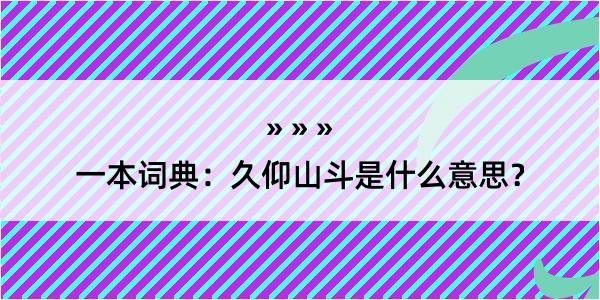 » » »

一本词典：久仰山斗是什么意思？